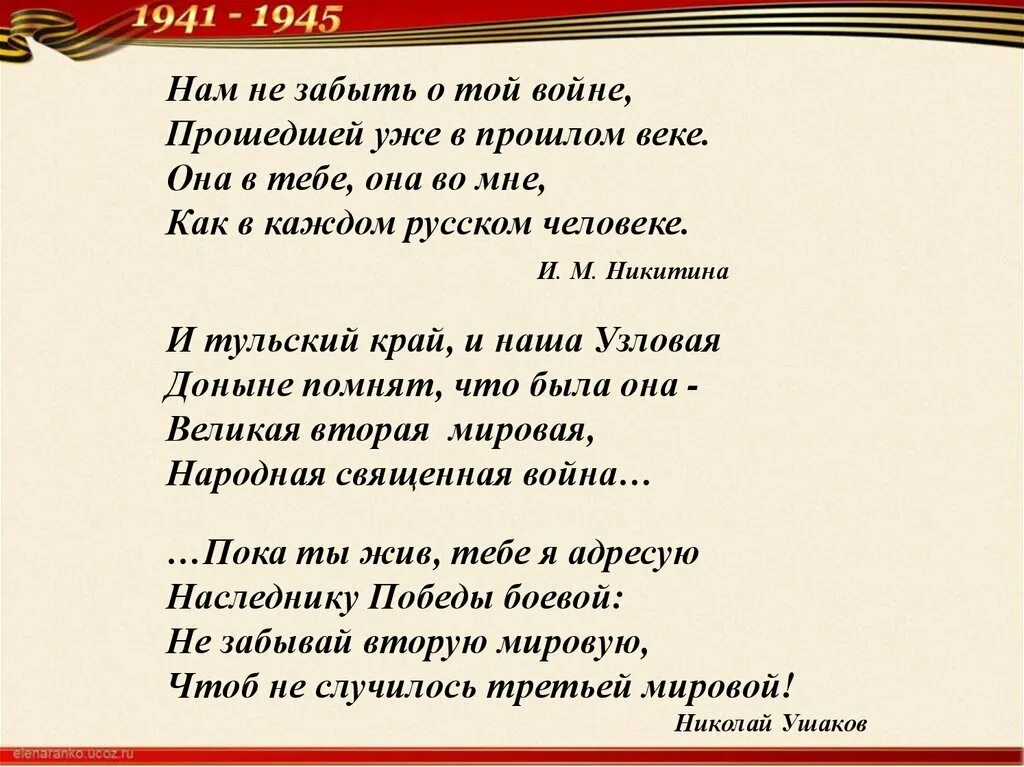 1941 - 1945

Нам не забыть о той войне,
Прошедшей уже в прошлом веке.
Она в тебе, она во мне,
Как в каждом русском человеке.

И. М. Никитина

И тульский край, и наша Узловая
Доныне помнят, что была она -
Великая вторая мировая,
Народная священная война…

…Пока ты жив, тебе я адресую
Наследнику Победы боевой:
Не забывай вторую мировую,
Чтоб не случилось третьей мировой!

Николай Ушаков

elenaranko.ucoz.ru